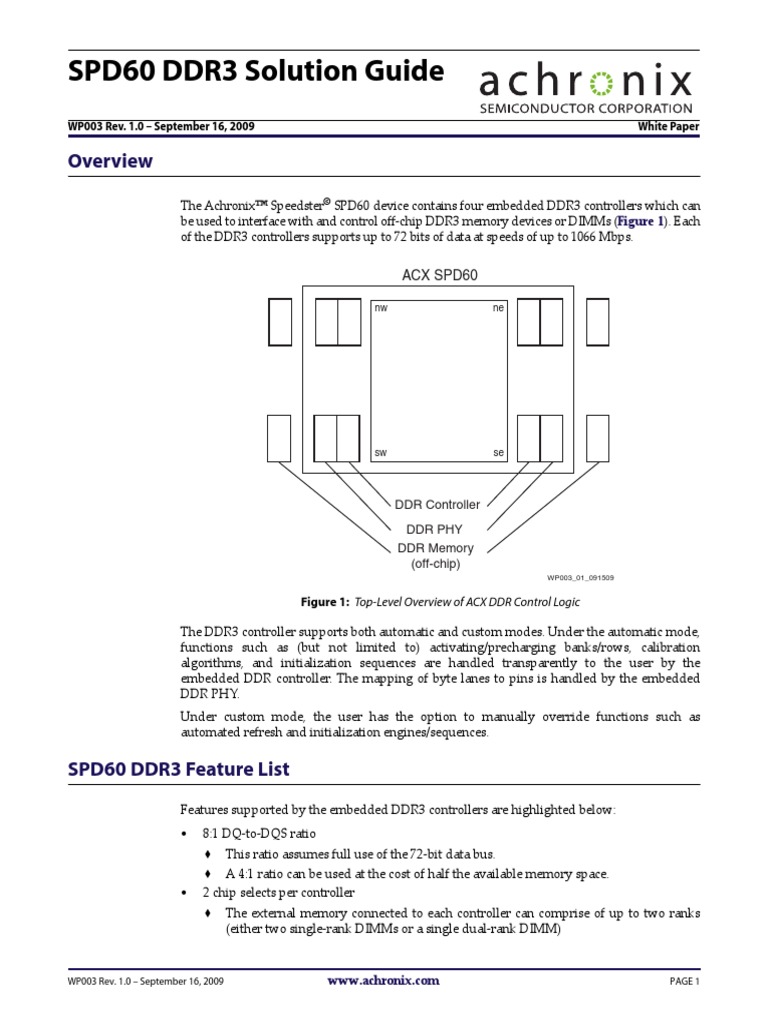 SPD60 DDR3 Solution Guide

achronix
SEMICONDUCTOR CORPORATION

WP003 Rev. 1.0 – September 16, 2009

White Paper

Overview

The Achronix™ Speedster® SPD60 device contains four embedded DDR3 controllers which can be used to interface with and control off-chip DDR3 memory devices or DIMMs (Figure 1). Each of the DDR3 controllers supports up to 72 bits of data at speeds of up to 1066 Mbps.

ACX SPD60

nw

ne

sw

se

DDR Controller

DDR PHY

DDR Memory
(off-chip)

WP003_01_091509

Figure 1: Top-Level Overview of ACX DDR Control Logic

The DDR3 controller supports both automatic and custom modes. Under the automatic mode, functions such as (but not limited to) activating/precharging banks/rows, calibration algorithms, and initialization sequences are handled transparently to the user by the embedded DDR controller. The mapping of byte lanes to pins is handled by the embedded DDR PHY.

Under custom mode, the user has the option to manually override functions such as automated refresh and initialization engines/sequences.

SPD60 DDR3 Feature List

Features supported by the embedded DDR3 controllers are highlighted below:

• 8:1 DQ-to-DQS ratio
♦ This ratio assumes full use of the 72-bit data bus.
♦ A 4:1 ratio can be used at the cost of half the available memory space.
• 2 chip selects per controller
♦ The external memory connected to each controller can comprise of up to two ranks (either two single-rank DIMMs or a single dual-rank DIMM)

WP003 Rev. 1.0 – September 16, 2009

www.achronix.com

PAGE 1